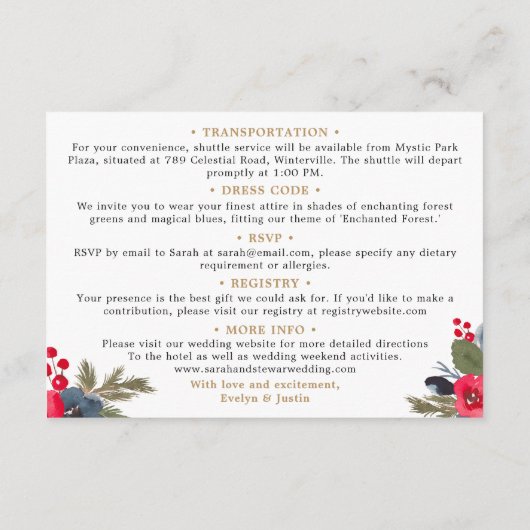 • TRANSPORTATION •
For your convenience, shuttle service will be available from Mystic Park Plaza, situated at 789 Celestial Road, Winterville. The shuttle will depart promptly at 1:00 PM.

• DRESS CODE •
We invite you to wear your finest attire in shades of enchanting forest greens and magical blues, fitting our theme of 'Enchanted Forest.'

• RSVP •
RSVP by email to Sarah at sarah@email.com, please specify any dietary requirement or allergies.

• REGISTRY •
Your presence is the best gift we could ask for. If you'd like to make a contribution, please visit our registry at registrywebsite.com

• MORE INFO •
Please visit our wedding website for more detailed directions
To the hotel as well as wedding weekend activities.
www.sarahandstewarwedding.com

With love and excitement,
Evelyn & Justin